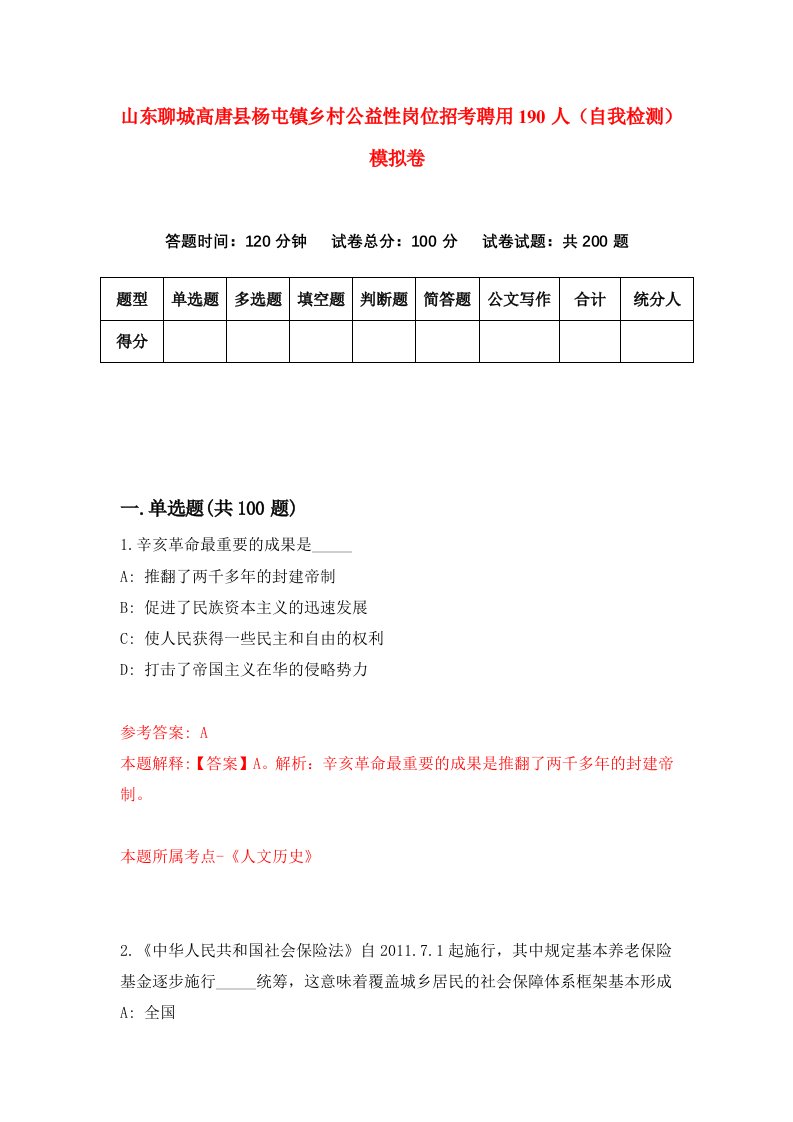 山东聊城高唐县杨屯镇乡村公益性岗位招考聘用190人（自我检测）模拟卷

答题时间：120分钟　试卷总分：100分　试卷试题：共200题

| 题型 | 单选题 | 多选题 | 填空题 | 判断题 | 简答题 | 公文写作 | 合计 | 统分人 |
|---|---|---|---|---|---|---|---|---|
| 得分 | | | | | | | | |

一.单选题(共100题)

1.辛亥革命最重要的成果是_____
A: 推翻了两千多年的封建帝制
B: 促进了民族资本主义的迅速发展
C: 使人民获得一些民主和自由的权利
D: 打击了帝国主义在华的侵略势力

参考答案: A
本题解释:【答案】A。解析：辛亥革命最重要的成果是推翻了两千多年的封建帝制。

本题所属考点-《人文历史》

2.《中华人民共和国社会保险法》自2011.7.1起施行，其中规定基本养老保险基金逐步施行_____统筹，这意味着覆盖城乡居民的社会保障体系框架基本形成
A: 全国